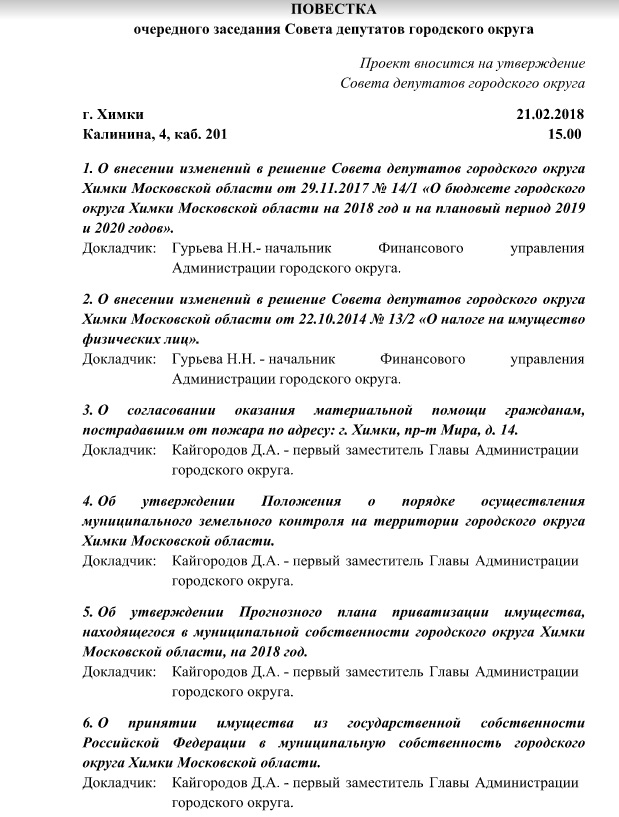 ПОВЕСТКА
очередного заседания Совета депутатов городского округа

Проект вносится на утверждение
Совета депутатов городского округа

г. Химки 21.02.2018
Калинина, 4, каб. 201 15.00

1. О внесении изменений в решение Совета депутатов городского округа Химки Московской области от 29.11.2017 № 14/1 «О бюджете городского округа Химки Московской области на 2018 год и на плановый период 2019 и 2020 годов».
Докладчик: Гурьева Н.Н.- начальник Финансового управления Администрации городского округа.

2. О внесении изменений в решение Совета депутатов городского округа Химки Московской области от 22.10.2014 № 13/2 «О налоге на имущество физических лиц».
Докладчик: Гурьева Н.Н. - начальник Финансового управления Администрации городского округа.

3. О согласовании оказания материальной помощи гражданам, пострадавшим от пожара по адресу: г. Химки, пр-т Мира, д. 14.
Докладчик: Кайгородов Д.А. - первый заместитель Главы Администрации городского округа.

4. Об утверждении Положения о порядке осуществления муниципального земельного контроля на территории городского округа Химки Московской области.
Докладчик: Кайгородов Д.А. - первый заместитель Главы Администрации городского округа.

5. Об утверждении Прогнозного плана приватизации имущества, находящегося в муниципальной собственности городского округа Химки Московской области, на 2018 год.
Докладчик: Кайгородов Д.А. - первый заместитель Главы Администрации городского округа.

6. О принятии имущества из государственной собственности Российской Федерации в муниципальную собственность городского округа Химки Московской области.
Докладчик: Кайгородов Д.А. - первый заместитель Главы Администрации городского округа.